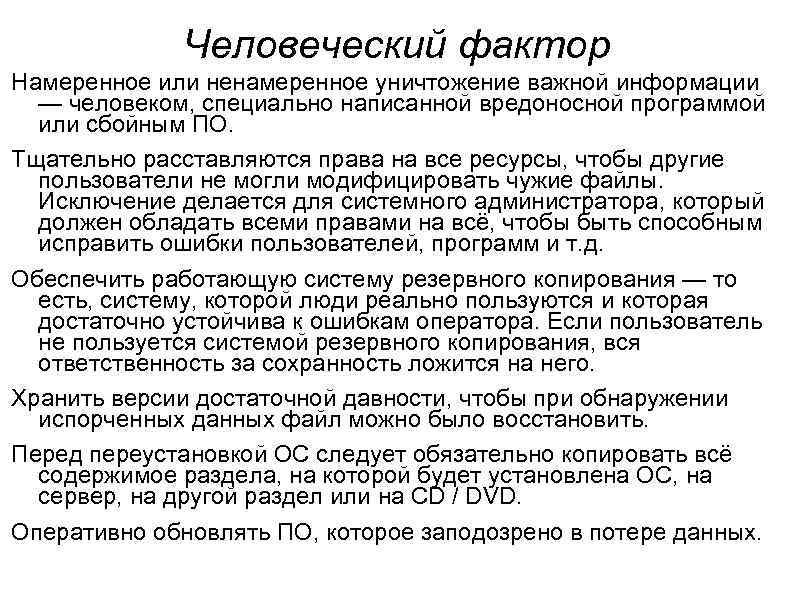 Человеческий фактор

Намеренное или ненамеренное уничтожение важной информации — человеком, специально написанной вредоносной программой или сбойным ПО.

Тщательно расставляются права на все ресурсы, чтобы другие пользователи не могли модифицировать чужие файлы. Исключение делается для системного администратора, который должен обладать всеми правами на всё, чтобы быть способным исправить ошибки пользователей, программ и т.д.

Обеспечить работающую систему резервного копирования — то есть, систему, которой люди реально пользуются и которая достаточно устойчива к ошибкам оператора. Если пользователь не пользуется системой резервного копирования, вся ответственность за сохранность ложится на него.

Хранить версии достаточной давности, чтобы при обнаружении испорченных данных файл можно было восстановить.

Перед переустановкой ОС следует обязательно копировать всё содержимое раздела, на которой будет установлена ОС, на сервер, на другой раздел или на CD / DVD.

Оперативно обновлять ПО, которое заподозрено в потере данных.